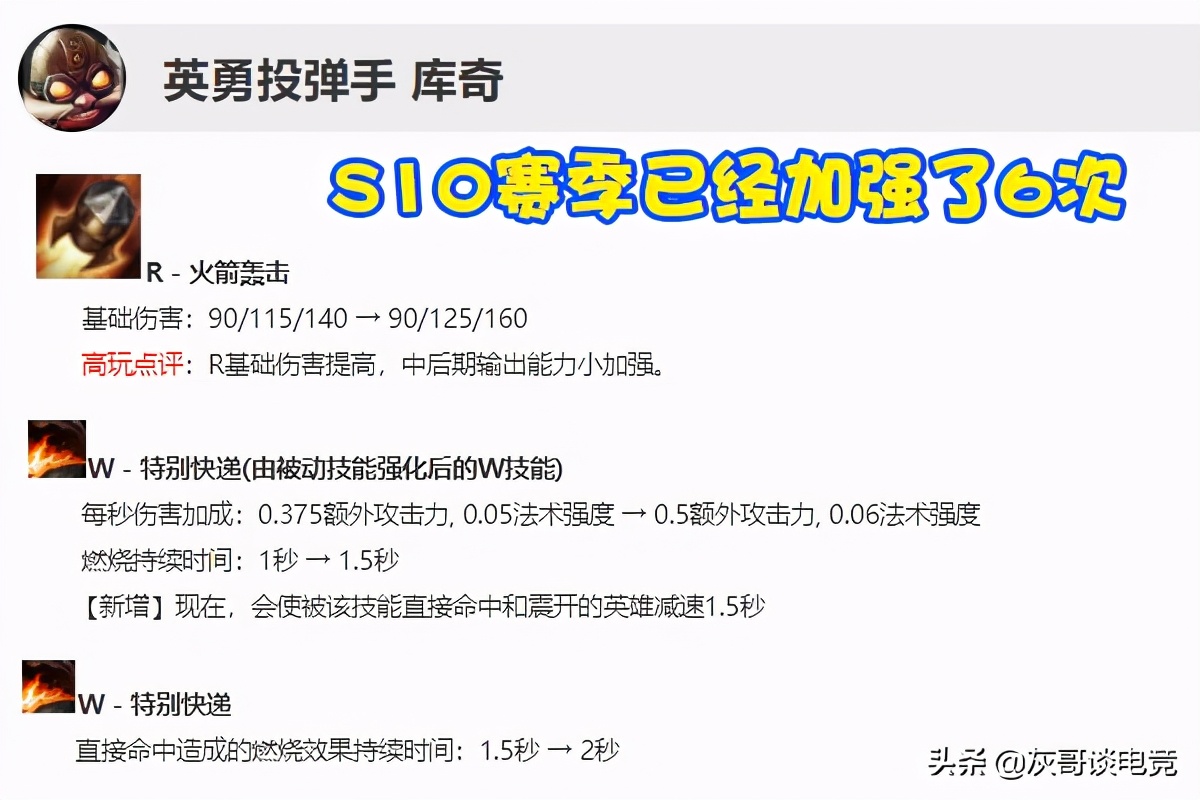 英勇投弹手 库奇

S10赛季已经加强了6次

R - 火箭轰击

基础伤害：90/115/140 → 90/125/160

高玩点评：R基础伤害提高，中后期输出能力小加强。

W - 特别快递(由被动技能强化后的W技能)

每秒伤害加成：0.375额外攻击力, 0.05法术强度 → 0.5额外攻击力, 0.06法术强度

燃烧持续时间：1秒 → 1.5秒

【新增】现在，会使被该技能直接命中和震开的英雄减速1.5秒

W - 特别快递

直接命中造成的燃烧效果持续时间：1.5秒 → 2秒

头条 @灰哥谈电竞